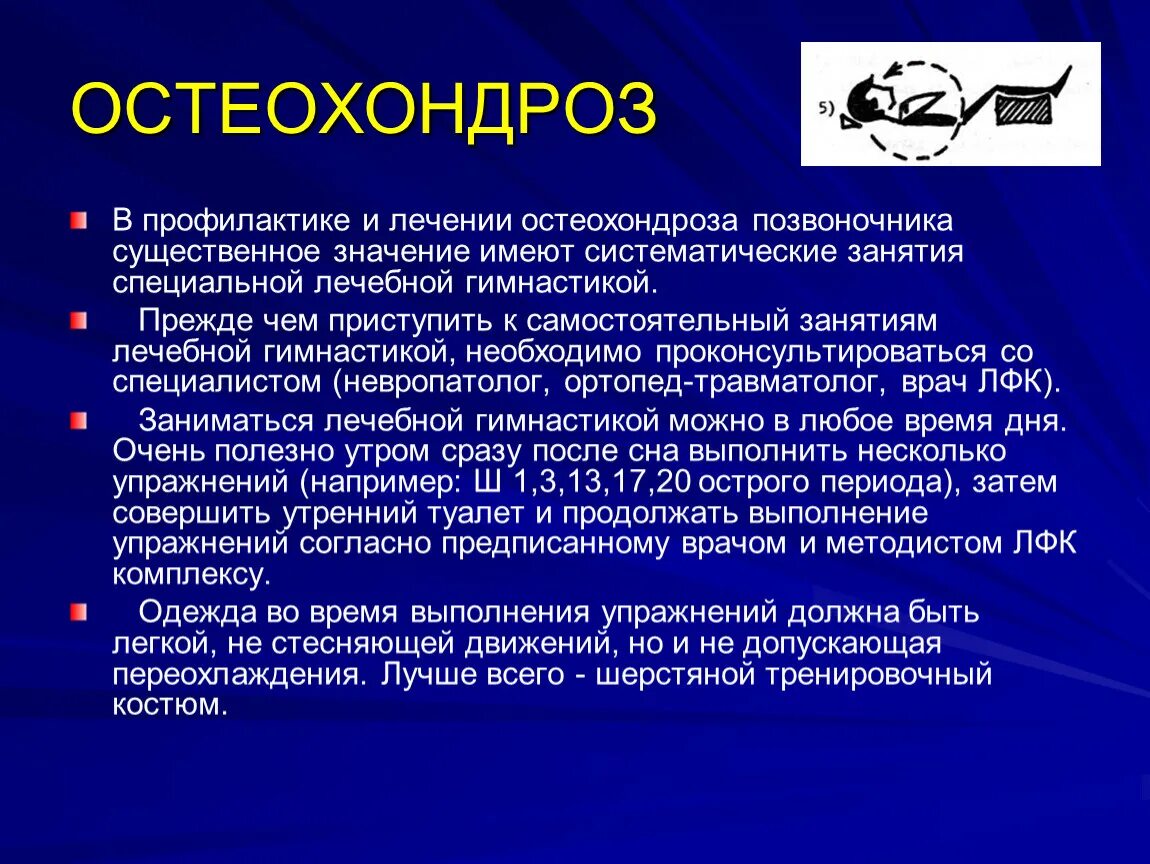 ОСТЕОХОНДРОЗ

5)

В профилактике и лечении остеохондроза позвоночника существенное значение имеют систематические занятия специальной лечебной гимнастикой.

Прежде чем приступить к самостоятельный занятиям лечебной гимнастикой, необходимо проконсультироваться со специалистом (невропатолог, ортопед-травматолог, врач ЛФК).

Заниматься лечебной гимнастикой можно в любое время дня. Очень полезно утром сразу после сна выполнить несколько упражнений (например: Ш 1,3,13,17,20 острого периода), затем совершить утренний туалет и продолжать выполнение упражнений согласно предписанному врачом и методистом ЛФК комплексу.

Одежда во время выполнения упражнений должна быть легкой, не стесняющей движений, но и не допускающая переохлаждения. Лучше всего - шерстяной тренировочный костюм.